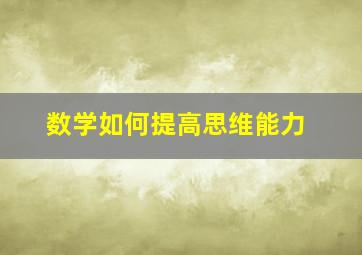 数学如何提高思维能力